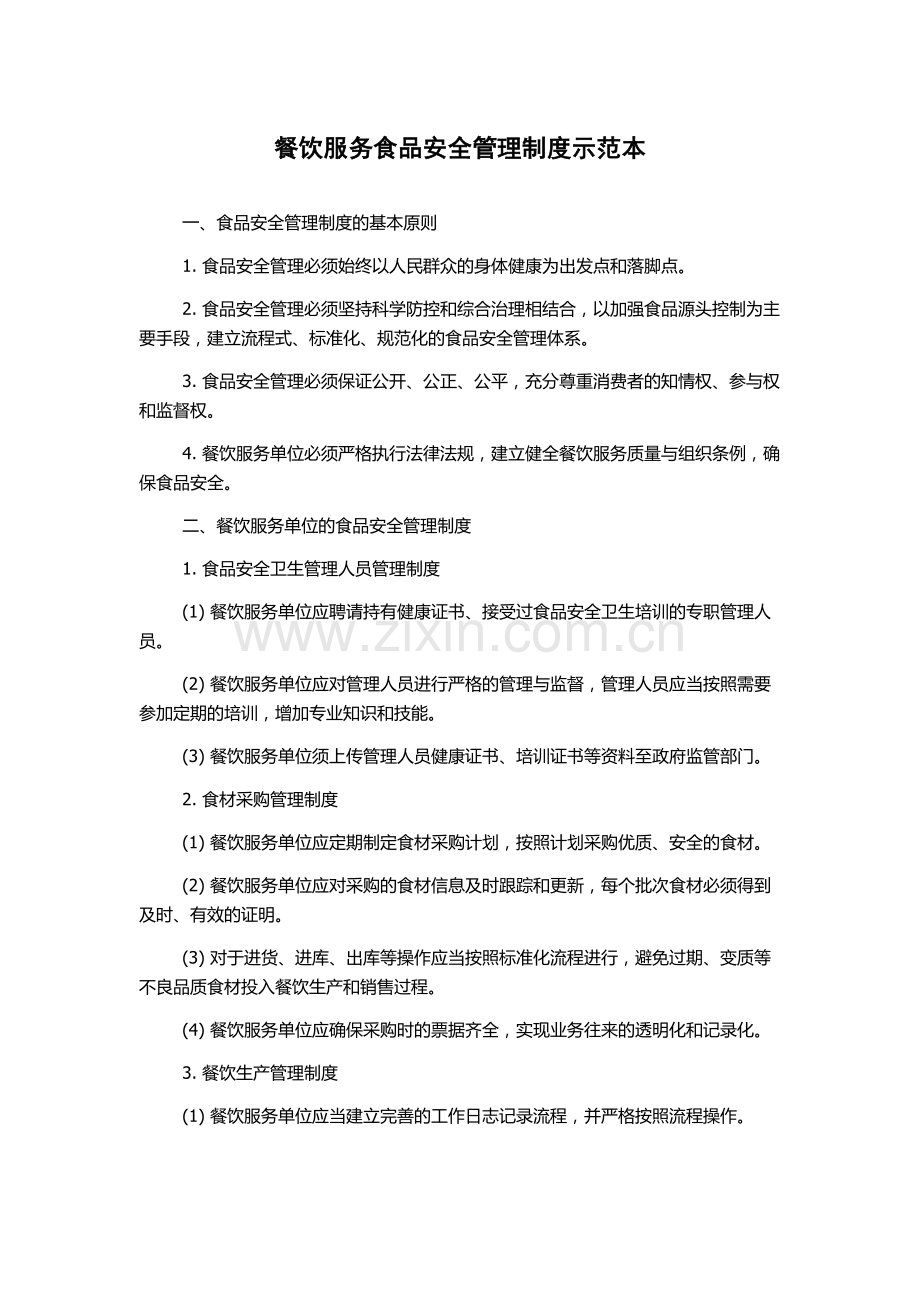 餐饮服务食品安全管理制度示范本

一、食品安全管理制度的基本原则

1.食品安全管理必须始终以人民群众的身体健康为出发点和落脚点。

2.食品安全管理必须坚持科学防控和综合治理相结合，以加强食品源头控制为主要手段，建立流程式、标准化、规范化的食品安全管理体系。

3.食品安全管理必须保证公开、公正、公平，充分尊重消费者的知情权、参与权和监督权。

4.餐饮服务单位必须严格执行法律法规，建立健全餐饮服务质量与组织条例，确保食品安全。

二、餐饮服务单位的食品安全管理制度

1.食品安全卫生管理人员管理制度

(1)餐饮服务单位应聘请持有健康证书、接受过食品安全卫生培训的专职管理人员。

(2)餐饮服务单位应对管理人员进行严格的管理与监督，管理人员应当按照需要参加定期的培训，增加专业知识和技能。

(3)餐饮服务单位须上传管理人员健康证书、培训证书等资料至政府监管部门。

2.食材采购管理制度

(1)餐饮服务单位应定期制定食材采购计划，按照计划采购优质、安全的食材。

(2)餐饮服务单位应对采购的食材信息及时跟踪和更新，每个批次食材必须得到及时、有效的证明。

(3)对于进货、进库、出库等操作应当按照标准化流程进行，避免过期、变质等不良品质食材投入餐饮生产和销售过程。

(4)餐饮服务单位应确保采购时的票据齐全，实现业务往来的透明化和记录化。

3.餐饮生产管理制度

(1)餐饮服务单位应当建立完善的工作日志记录流程，并严格按照流程操作。

www.zixin.com.cn